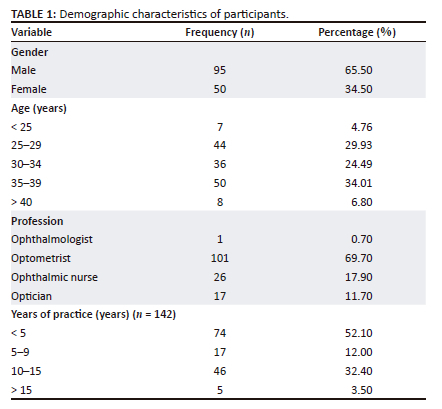 TABLE 1: Demographic characteristics of participants.

| Variable | Frequency ($n$) | Percentage (%) |
|---|---|---|
| Gender | | |
| Male | 95 | 65.50 |
| Female | 50 | 34.50 |
| Age (years) | | |
| < 25 | 7 | 4.76 |
| 25–29 | 44 | 29.93 |
| 30–34 | 36 | 24.49 |
| 35–39 | 50 | 34.01 |
| > 40 | 8 | 6.80 |
| Profession | | |
| Ophthalmologist | 1 | 0.70 |
| Optometrist | 101 | 69.70 |
| Ophthalmic nurse | 26 | 17.90 |
| Optician | 17 | 11.70 |
| Years of practice (years) ($n$ = 142) | | |
| < 5 | 74 | 52.10 |
| 5–9 | 17 | 12.00 |
| 10–15 | 46 | 32.40 |
| > 15 | 5 | 3.50 |